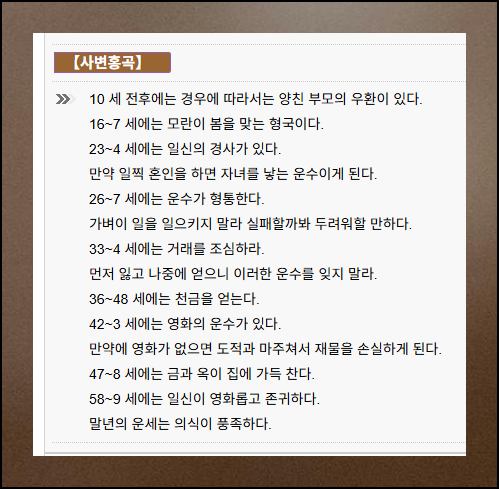 【사변홍곡】

10 세 전후에는 경우에 따라서는 양친 부모의 우환이 있다.
16~7 세에는 모란이 봄을 맞는 형국이다.
23~4 세에는 일신의 경사가 있다.
만약 일찍 혼인을 하면 자녀를 낳는 운수이게 된다.
26~7 세에는 운수가 형통한다.
가벼이 일을 일으키지 말라 실패할까봐 두려워할 만하다.
33~4 세에는 거래를 조심하라.
먼저 잃고 나중에 얻으니 이러한 운수를 잊지 말라.
36~48 세에는 천금을 얻는다.
42~3 세에는 영화의 운수가 있다.
만약에 영화가 없으면 도적과 마주쳐서 재물을 손실하게 된다.
47~8 세에는 금과 옥이 집에 가득 찬다.
58~9 세에는 일신이 영화롭고 존귀하다.
말년의 운세는 의식이 풍족하다.